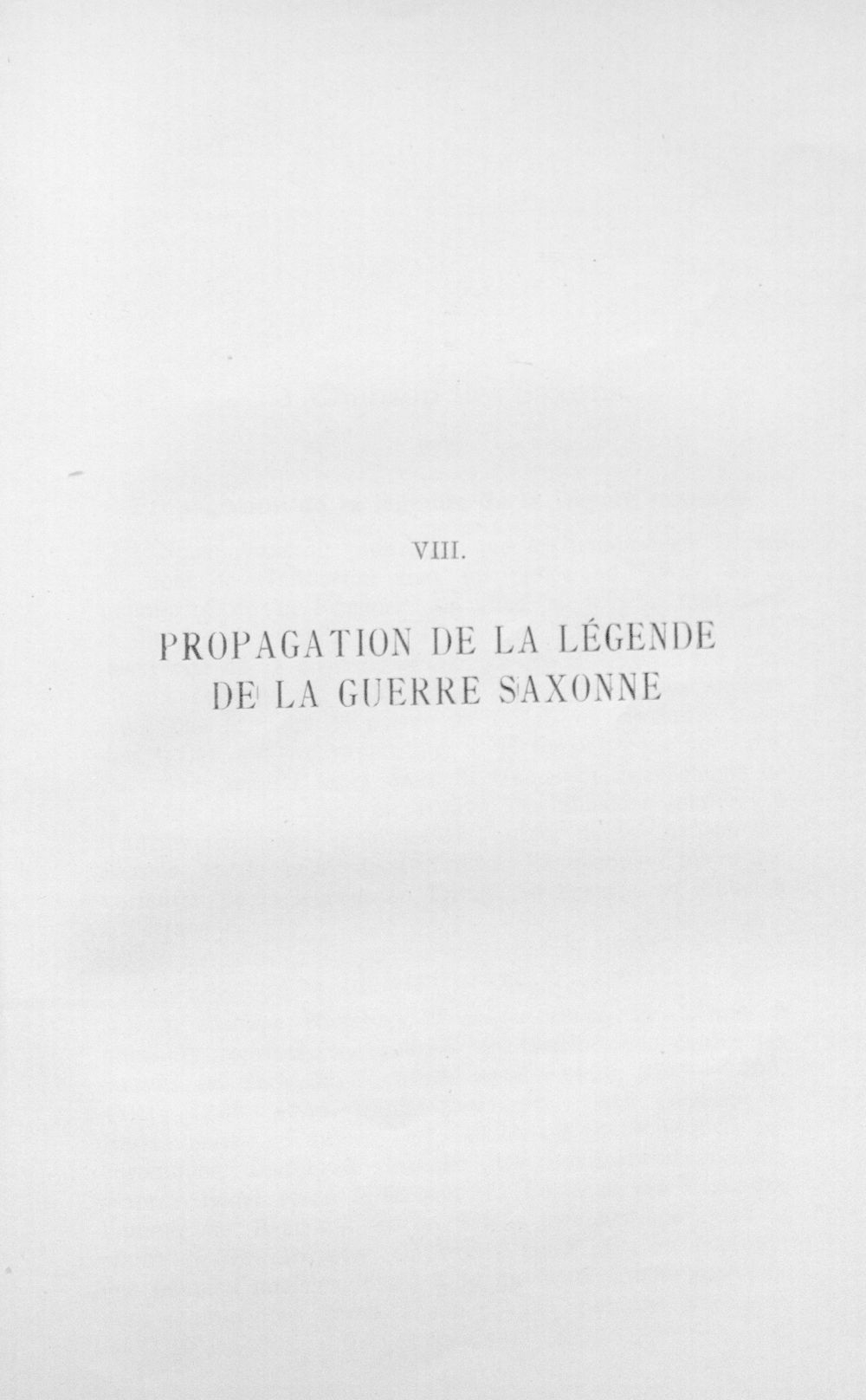 VIII.

PROPAGATION DE LA LÉGENDE
DE LA GUERRE SAXONNE